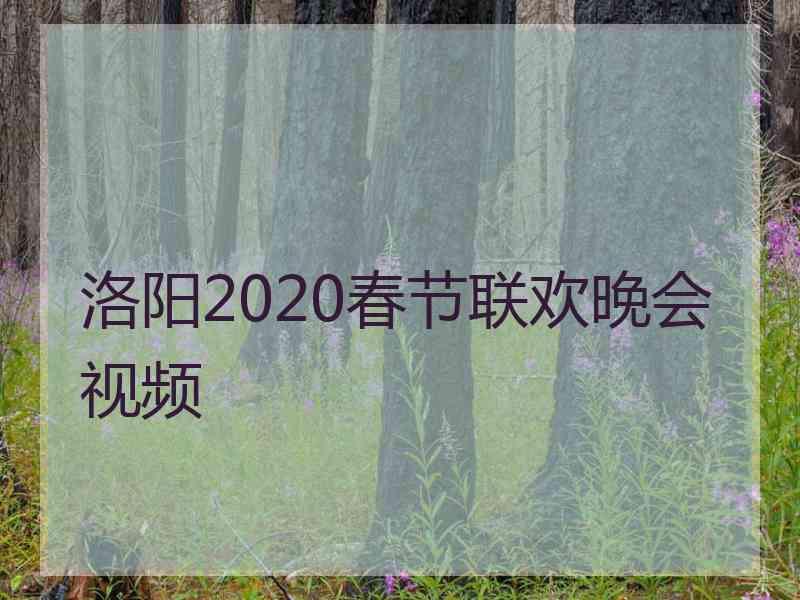 洛阳2020春节联欢晚会视频